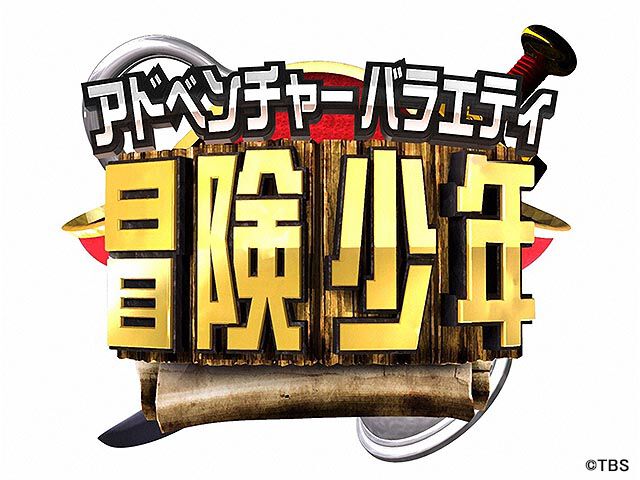 アドベンチャーバラエティ
冒険少年

©TBS